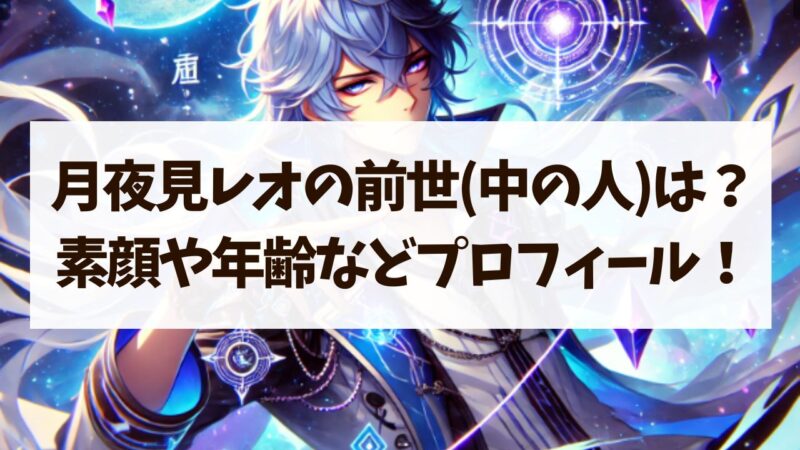 月夜見レオの前世(中の人)は？
素顔や年齢などプロフィール！